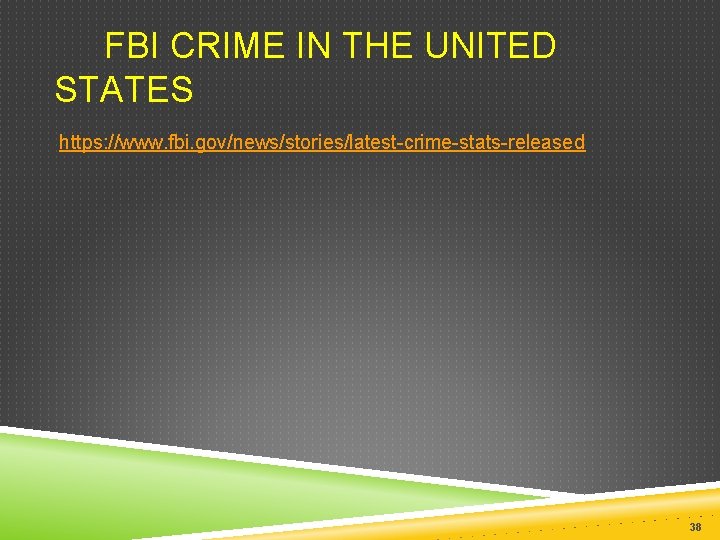 FBI CRIME IN THE UNITED STATES

https://www.fbi.gov/news/stories/latest-crime-stats-released

38